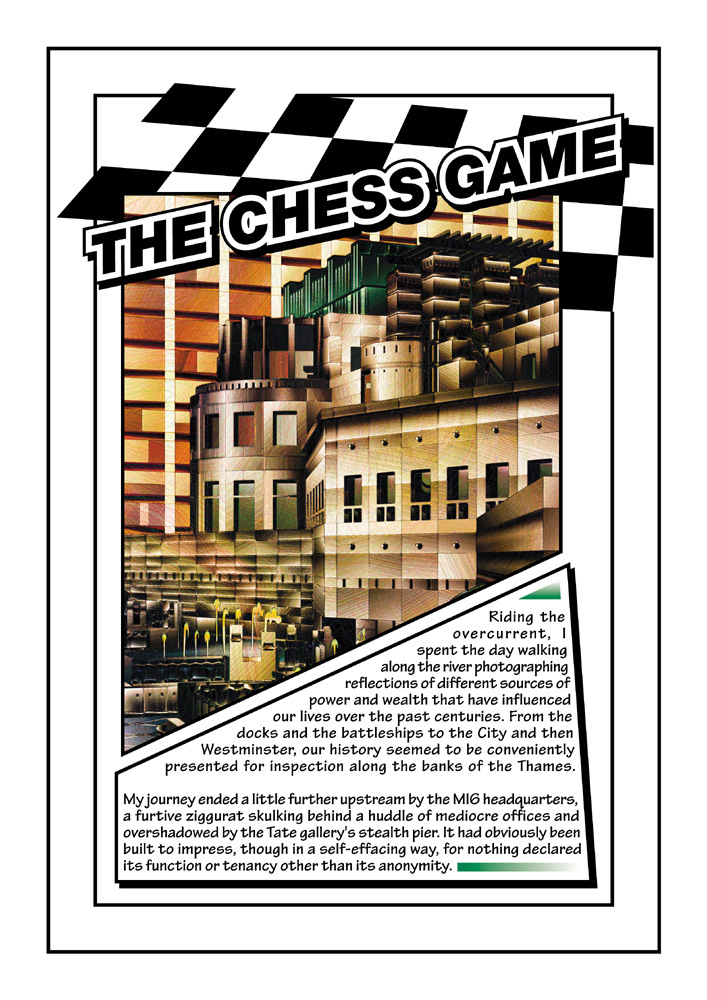 THE CHESS GAME

Riding the overcurrent, I spent the day walking along the river photographing reflections of different sources of power and wealth that have influenced our lives over the past centuries. From the docks and the battleships to the City and then Westminster, our history seemed to be conveniently presented for inspection along the banks of the Thames.

My journey ended a little further upstream by the MI6 headquarters, a furtive ziggurat skulking behind a huddle of mediocre offices and overshadowed by the Tate gallery's stealth pier. It had obviously been built to impress, though in a self-effacing way, for nothing declared its function or tenancy other than its anonymity.